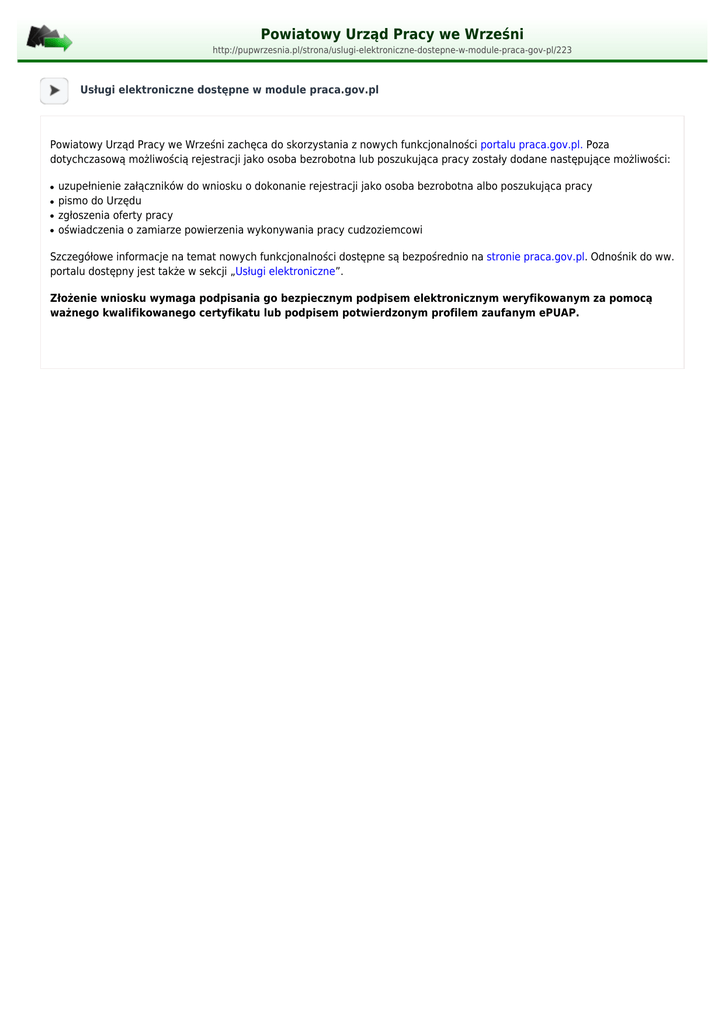 Powiatowy Urząd Pracy we Wrześni
http://pupwrzesnia.pl/strona/uslugi-elektroniczne-dostepne-w-module-praca-gov-pl/223

Usługi elektroniczne dostępne w module praca.gov.pl

Powiatowy Urząd Pracy we Wrześni zachęca do skorzystania z nowych funkcjonalności portalu praca.gov.pl. Poza dotychczasową możliwością rejestracji jako osoba bezrobotna lub poszukująca pracy zostały dodane następujące możliwości:

• uzupełnienie załączników do wniosku o dokonanie rejestracji jako osoba bezrobotna albo poszukująca pracy
• pismo do Urzędu
• zgłoszenia oferty pracy
• oświadczenia o zamiarze powierzenia wykonywania pracy cudzoziemcowi

Szczegółowe informacje na temat nowych funkcjonalności dostępne są bezpośrednio na stronie praca.gov.pl. Odnośnik do ww. portalu dostępny jest także w sekcji „Usługi elektroniczne”.

Złożenie wniosku wymaga podpisania go bezpiecznym podpisem elektronicznym weryfikowanym za pomocą ważnego kwalifikowanego certyfikatu lub podpisem potwierdzonym profilem zaufanym ePUAP.